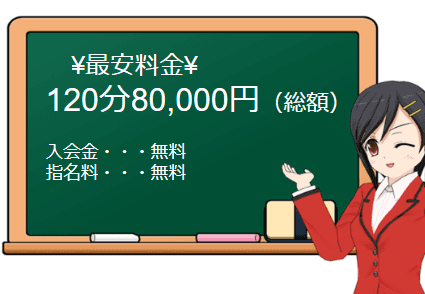 ¥最安料金¥
120分80,000円（総額）

入会金・・・無料
指名料・・・無料